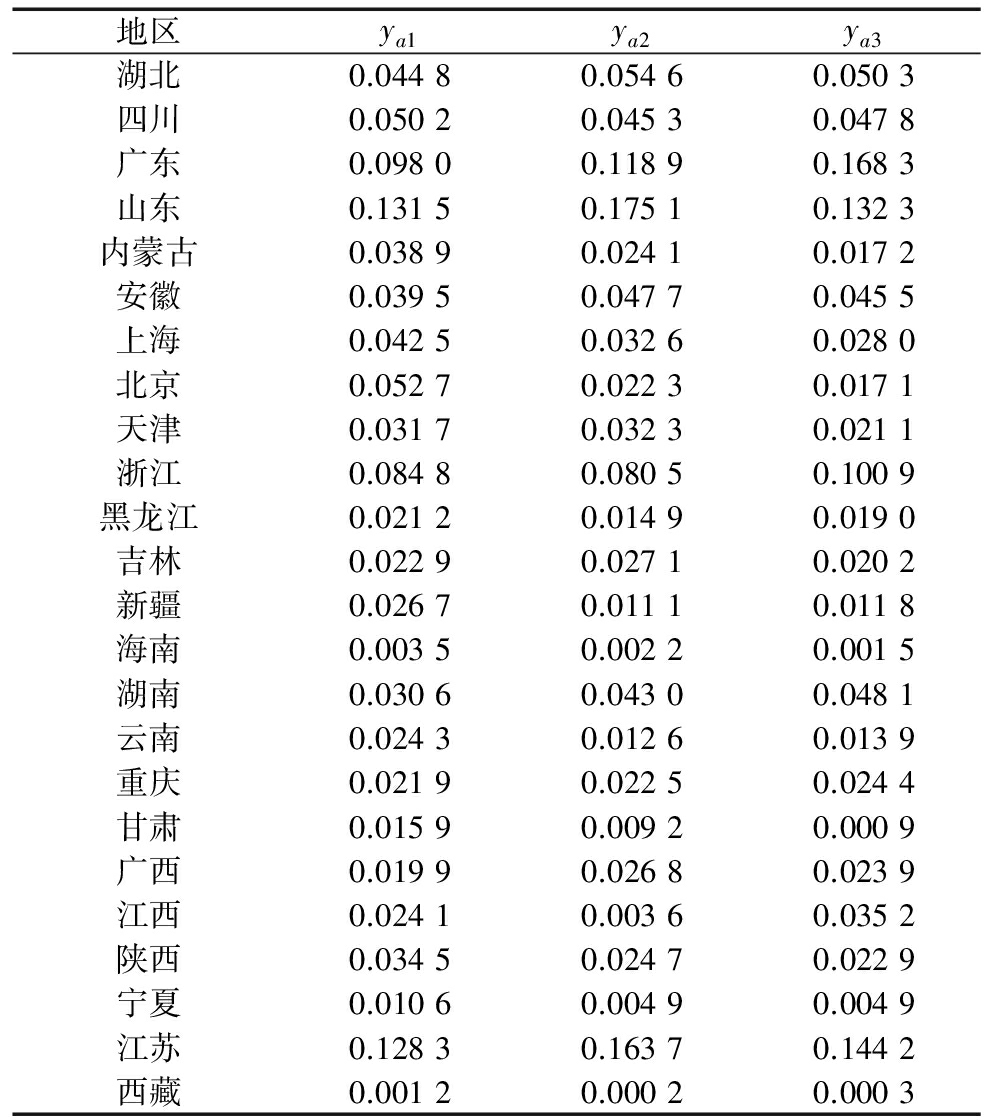 | 地区 | $y_{a1}$ | $y_{a2}$ | $y_{a3}$ |
|---|---|---|---|
| 湖北 | 0.044 8 | 0.054 6 | 0.050 3 |
| 四川 | 0.050 2 | 0.045 3 | 0.047 8 |
| 广东 | 0.098 0 | 0.118 9 | 0.168 3 |
| 山东 | 0.131 5 | 0.175 1 | 0.132 3 |
| 内蒙古 | 0.038 9 | 0.024 1 | 0.017 2 |
| 安徽 | 0.039 5 | 0.047 7 | 0.045 5 |
| 上海 | 0.042 5 | 0.032 6 | 0.028 0 |
| 北京 | 0.052 7 | 0.022 3 | 0.017 1 |
| 天津 | 0.031 7 | 0.032 3 | 0.021 1 |
| 浙江 | 0.084 8 | 0.080 5 | 0.100 9 |
| 黑龙江 | 0.021 2 | 0.014 9 | 0.019 0 |
| 吉林 | 0.022 9 | 0.027 1 | 0.020 2 |
| 新疆 | 0.026 7 | 0.011 1 | 0.011 8 |
| 海南 | 0.003 5 | 0.002 2 | 0.001 5 |
| 湖南 | 0.030 6 | 0.043 0 | 0.048 1 |
| 云南 | 0.024 3 | 0.012 6 | 0.013 9 |
| 重庆 | 0.021 9 | 0.022 5 | 0.024 4 |
| 甘肃 | 0.015 9 | 0.009 2 | 0.000 9 |
| 广西 | 0.019 9 | 0.026 8 | 0.023 9 |
| 江西 | 0.024 1 | 0.003 6 | 0.035 2 |
| 陕西 | 0.034 5 | 0.024 7 | 0.022 9 |
| 宁夏 | 0.010 6 | 0.004 9 | 0.004 9 |
| 江苏 | 0.128 3 | 0.163 7 | 0.144 2 |
| 西藏 | 0.001 2 | 0.000 2 | 0.000 3 |